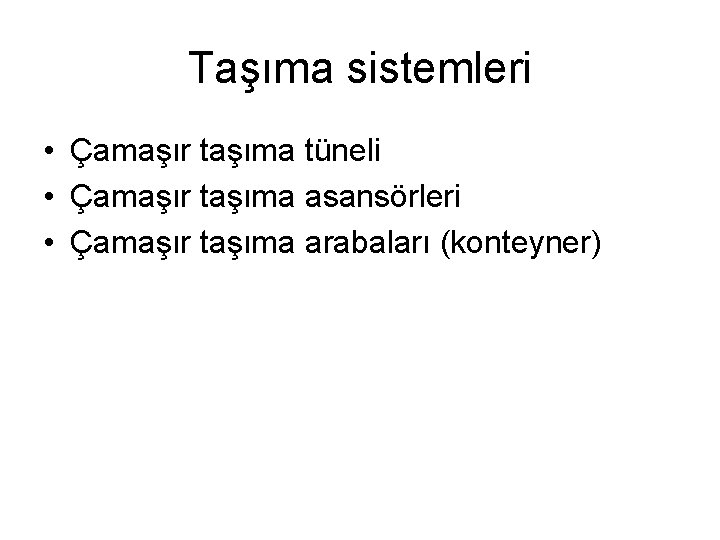 Taşıma sistemleri

• Çamaşır taşıma tüneli
• Çamaşır taşıma asansörleri
• Çamaşır taşıma arabaları (konteyner)